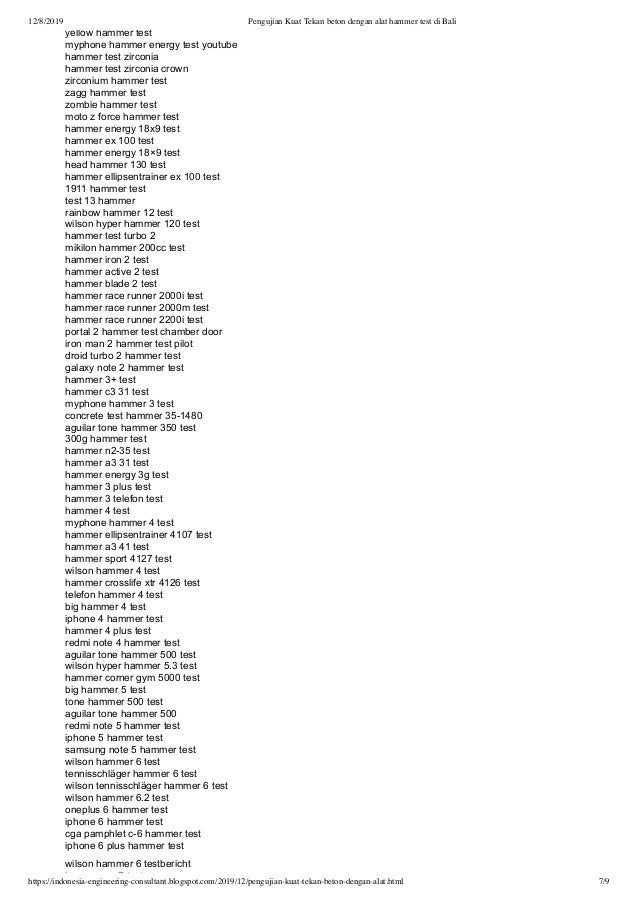 12/8/2019 Pengujian Kuat Tekan beton dengan alat hammer test di Bali

yellow hammer test
myphone hammer energy test youtube
hammer test zirconia
hammer test zirconia crown
zirconium hammer test
zagg hammer test
zombie hammer test
moto z force hammer test
hammer energy 18x9 test
hammer ex 100 test
hammer energy 18×9 test
head hammer 130 test
hammer ellipsentrainer ex 100 test
1911 hammer test
test 13 hammer
rainbow hammer 12 test
wilson hyper hammer 120 test
hammer test turbo 2
mikilon hammer 200cc test
hammer iron 2 test
hammer active 2 test
hammer blade 2 test
hammer race runner 2000i test
hammer race runner 2000m test
hammer race runner 2200i test
portal 2 hammer test chamber door
iron man 2 hammer test pilot
droid turbo 2 hammer test
galaxy note 2 hammer test
hammer 3+ test
hammer c3 31 test
myphone hammer 3 test
concrete test hammer 35-1480
aguilar tone hammer 350 test
300g hammer test
hammer n2-35 test
hammer a3 31 test
hammer energy 3g test
hammer 3 plus test
hammer 3 telefon test
hammer 4 test
myphone hammer 4 test
hammer ellipsentrainer 4107 test
hammer a3 41 test
hammer sport 4127 test
wilson hammer 4 test
hammer crosslife xtr 4126 test
telefon hammer 4 test
big hammer 4 test
iphone 4 hammer test
hammer 4 plus test
redmi note 4 hammer test
aguilar tone hammer 500 test
wilson hyper hammer 5.3 test
hammer corner gym 5000 test
big hammer 5 test
tone hammer 500 test
aguilar tone hammer 500
redmi note 5 hammer test
iphone 5 hammer test
samsung note 5 hammer test
wilson hammer 6 test
tennisschläger hammer 6 test
wilson tennisschläger hammer 6 test
wilson hammer 6.2 test
oneplus 6 hammer test
iphone 6 hammer test
cga pamphlet c-6 hammer test
iphone 6 plus hammer test
wilson hammer 6 testbericht

https://indonesia-engineering-consultant.blogspot.com/2019/12/pengujian-kuat-tekan-beton-dengan-alat.html 7/9